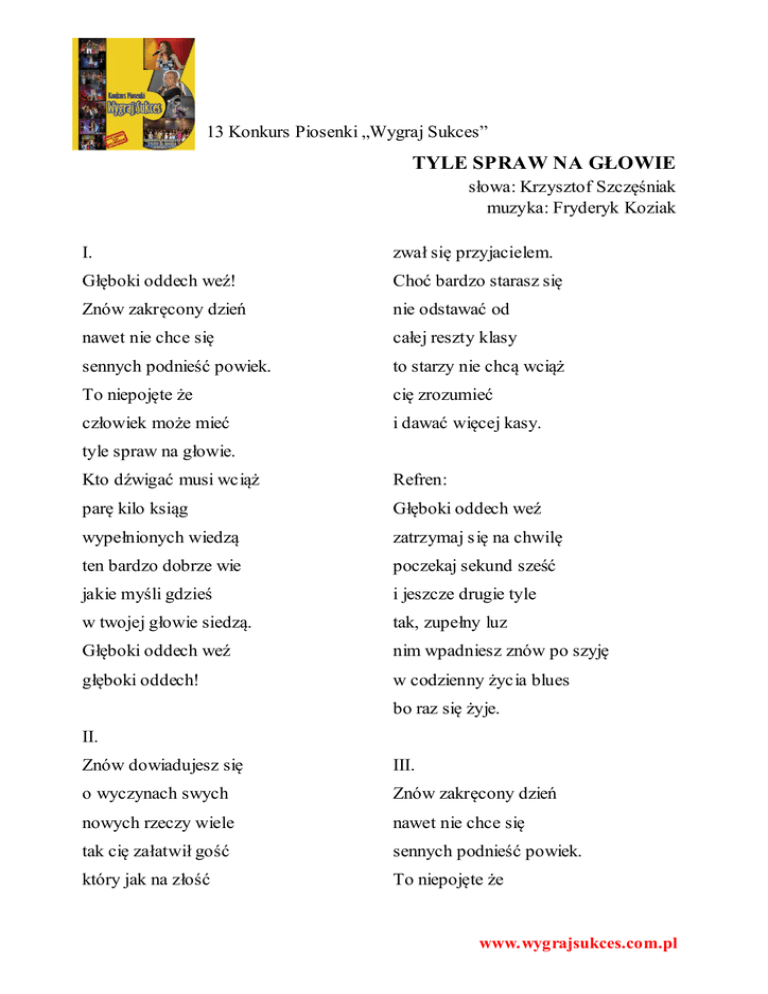 Konkurs Piosenki
Wygraj Sukces

13 Konkurs Piosenki „Wygraj Sukces”

TYLE SPRAW NA GŁOWIE
słowa: Krzysztof Szczęśniak
muzyka: Fryderyk Koziak

I.
Głęboki oddech weź!
Znów zakręcony dzień
nawet nie chce się
sennych podnieść powiek.
To niepojęte że
człowiek może mieć
tyle spraw na głowie.
Kto dźwigać musi wciąż
parę kilo ksiąg
wypełnionych wiedzą
ten bardzo dobrze wie
jakie myśli gdzieś
w twojej głowie siedzą.
Głęboki oddech weź
głęboki oddech!

II.
Znów dowiadujesz się
o wyczynach swych
nowych rzeczy wiele
tak cię załatwił gość
który jak na złość
zwał się przyjacielem.
Choć bardzo starasz się
nie odstawać od
całej reszty klasy
to starzy nie chcą wciąż
cię zrozumieć
i dawać więcej kasy.

Refren:
Głęboki oddech weź
zatrzymaj się na chwilę
poczekaj sekund sześć
i jeszcze drugie tyle
tak, zupełny luz
nim wpadniesz znów po szyję
w codzienny życia blues
bo raz się żyje.

III.
Znów zakręcony dzień
nawet nie chce się
sennych podnieść powiek.
To niepojęte że

www.wygrajsukces.com.pl